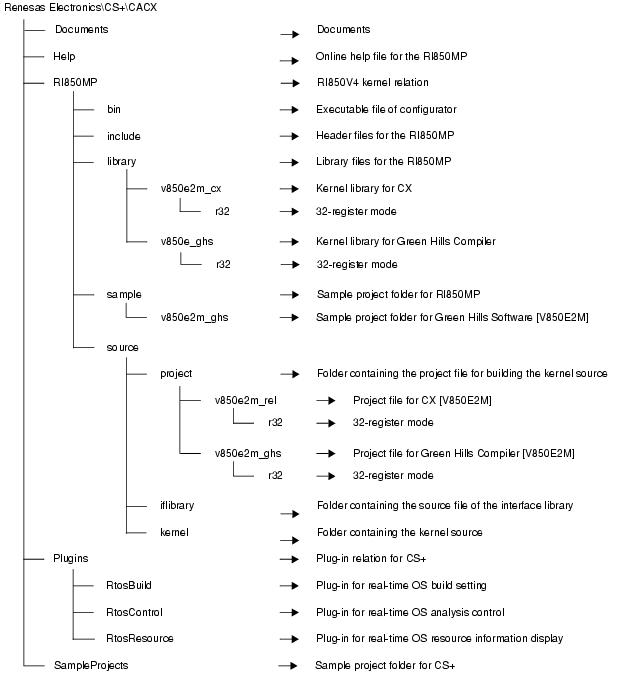 Renesas Electronics\CS+\CACX

Documents → Documents

Help → Online help file for the RI850MP

RI850MP → RI850V4 kernel relation

bin → Executable file of configurator

include → Header files for the RI850MP

library → Library files for the RI850MP

v850e2m_cx → Kernel library for CX

r32 → 32-register mode

v850e_ghs → Kernel library for Green Hills Compiler

r32 → 32-register mode

sample → Sample project folder for RI850MP

v850e2m_ghs → Sample project folder for Green Hills Software [V850E2M]

source

project → Folder containing the project file for building the kernel source

v850e2m_rel → Project file for CX [V850E2M]

r32 → 32-register mode

v850e2m_ghs → Project file for Green Hills Compiler [V850E2M]

r32 → 32-register mode

iflibrary → Folder containing the source file of the interface library

kernel → Folder containing the kernel source

Plugins → Plug-in relation for CS+

RtosBuild → Plug-in for real-time OS build setting

RtosControl → Plug-in for real-time OS analysis control

RtosResource → Plug-in for real-time OS resource information display

SampleProjects → Sample project folder for CS+